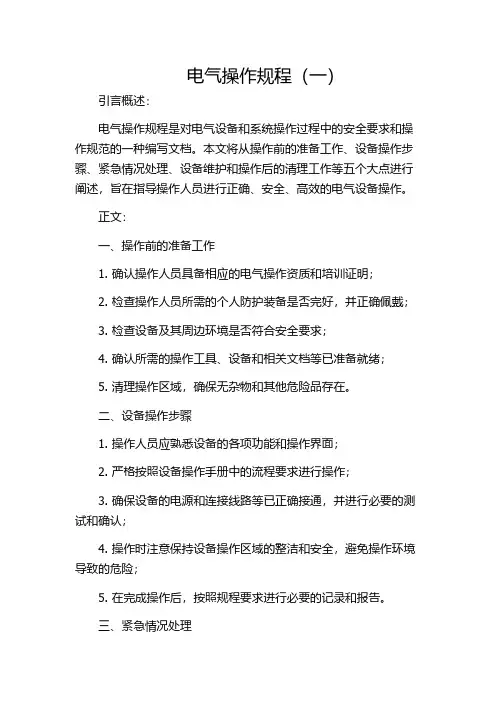 电气操作规程（一）

引言概述：

电气操作规程是对电气设备和系统操作过程中的安全要求和操作规范的一种编写文档。本文将从操作前的准备工作、设备操作步骤、紧急情况处理、设备维护和操作后的清理工作等五个大点进行阐述，旨在指导操作人员进行正确、安全、高效的电气设备操作。

正文：

一、操作前的准备工作

1. 确认操作人员具备相应的电气操作资质和培训证明；

2. 检查操作人员所需的个人防护装备是否完好，并正确佩戴；

3. 检查设备及其周边环境是否符合安全要求；

4. 确认所需的操作工具、设备和相关文档等已准备就绪；

5. 清理操作区域，确保无杂物和其他危险品存在。

二、设备操作步骤

1. 操作人员应熟悉设备的各项功能和操作界面；

2. 严格按照设备操作手册中的流程要求进行操作；

3. 确保设备的电源和连接线路等已正确接通，并进行必要的测试和确认；

4. 操作时注意保持设备操作区域的整洁和安全，避免操作环境导致的危险；

5. 在完成操作后，按照规程要求进行必要的记录和报告。

三、紧急情况处理